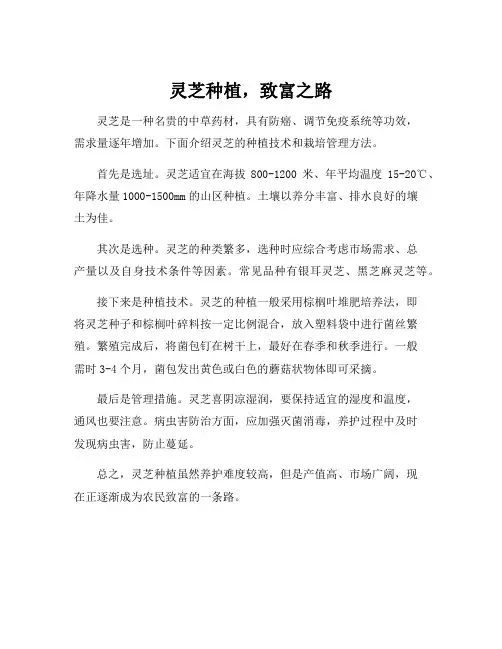 灵芝种植，致富之路

灵芝是一种名贵的中草药材，具有防癌、调节免疫系统等功效，需求量逐年增加。下面介绍灵芝的种植技术和栽培管理方法。

首先是选址。灵芝适宜在海拔 800-1200 米、年平均温度 15-20℃、年降水量 1000-1500mm 的山区种植。土壤以养分丰富、排水良好的壤土为佳。

其次是选种。灵芝的种类繁多，选种时应综合考虑市场需求、总产量以及自身技术条件等因素。常见品种有银耳灵芝、黑芝麻灵芝等。

接下来是种植技术。灵芝的种植一般采用棕榈叶堆肥培养法，即将灵芝种子和棕榈叶碎料按一定比例混合，放入塑料袋中进行菌丝繁殖。繁殖完成后，将菌包钉在树干上，最好在春季和秋季进行。一般需时 3-4 个月，菌包发出黄色或白色的蘑菇状物体即可采摘。

最后是管理措施。灵芝喜阴凉湿润，要保持适宜的湿度和温度，通风也要注意。病虫害防治方面，应加强灭菌消毒，养护过程中及时发现病虫害，防止蔓延。

总之，灵芝种植虽然养护难度较高，但是产值高、市场广阔，现在正逐渐成为农民致富的一条路。